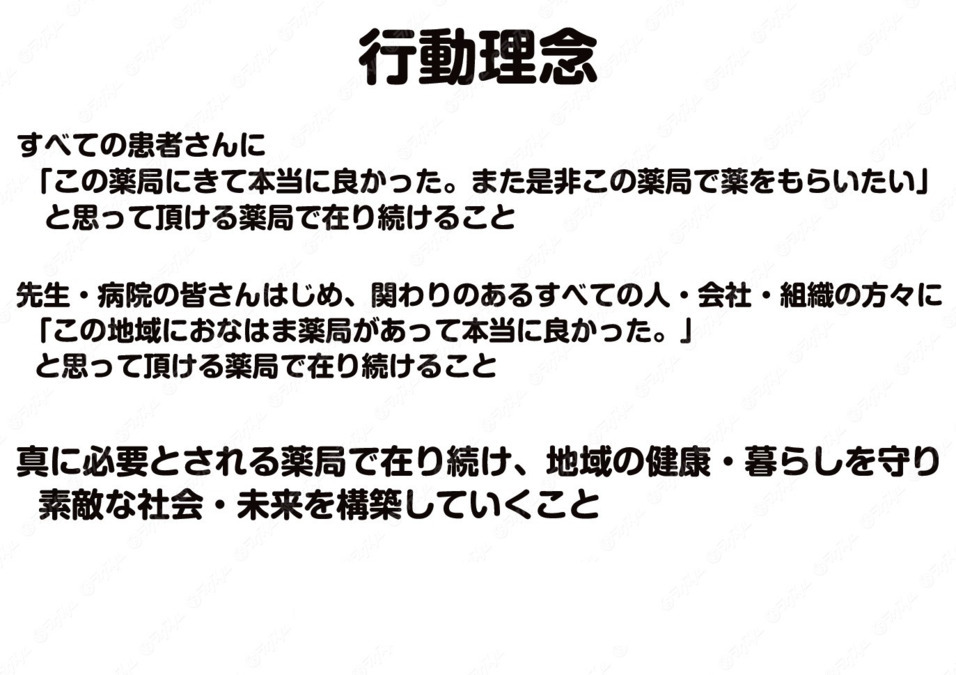 行動理念

すべての患者さんに
「この薬局にきて本当に良かった。また是非この薬局で薬をもらいたい」
と思って頂ける薬局で在り続けること

先生・病院の皆さんはじめ、関わりのあるすべての人・会社・組織の方々に
「この地域におなはま薬局があって本当に良かった。」
と思って頂ける薬局で在り続けること

真に必要とされる薬局で在り続け、地域の健康・暮らしを守り
素敵な社会・未来を構築していくこと